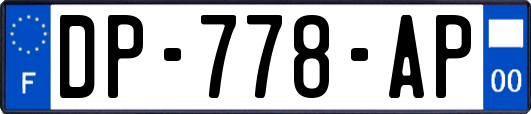 F
DP-778-AP
00